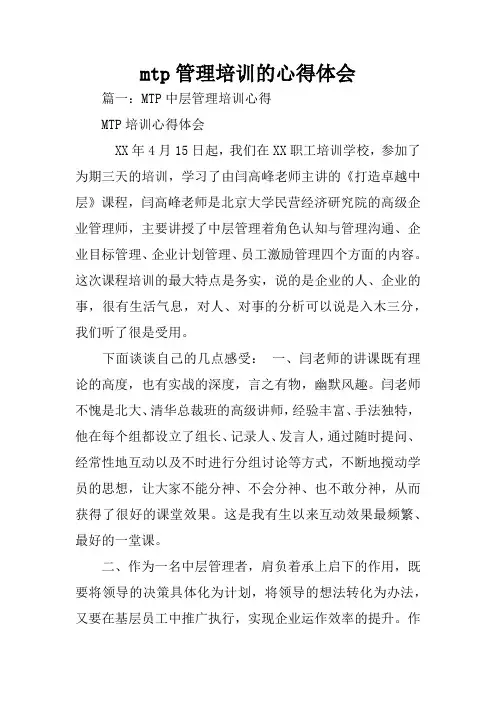 mtp 管理培训的心得体会

篇一：MTP 中层管理培训心得

MTP 培训心得体会

XX 年 4 月 15 日起，我们在 XX 职工培训学校，参加了为期三天的培训，学习了由闫高峰老师主讲的《打造卓越中层》课程，闫高峰老师是北京大学民营经济研究院的高级企业管理师，主要讲授了中层管理着角色认知与管理沟通、企业目标管理、企业计划管理、员工激励管理四个方面的内容。这次课程培训的最大特点是务实，说的是企业的人、企业的事，很有生活气息，对人、对事的分析可以说是入木三分，我们听了很是受用。

下面谈谈自己的几点感受：　一、闫老师的讲课既有理论的高度，也有实战的深度，言之有物，幽默风趣。闫老师不愧是北大、清华总裁班的高级讲师，经验丰富、手法独特，他在每个组都设立了组长、记录人、发言人，通过随时提问、经常性地互动以及不时进行分组讨论等方式，不断地搅动学员的思想，让大家不能分神、不会分神、也不敢分神，从而获得了很好的课堂效果。这是我有生以来互动效果最频繁、最好的一堂课。

二、作为一名中层管理者，肩负着承上启下的作用，既要将领导的决策具体化为计划，将领导的想法转化为办法，又要在基层员工中推广执行，实现企业运作效率的提升。作